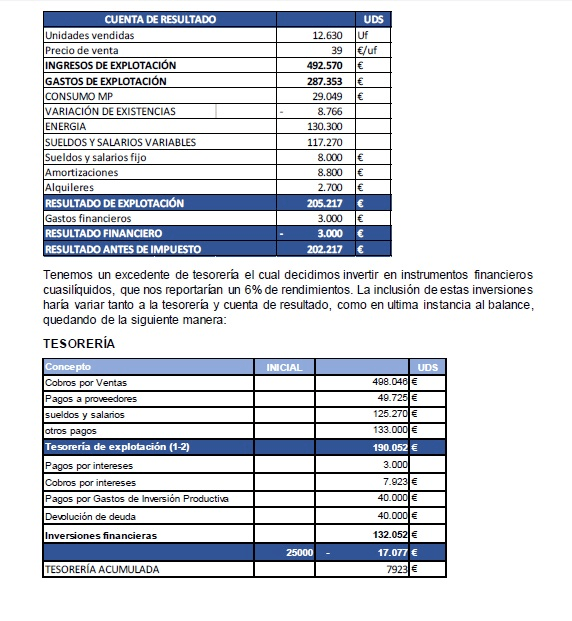 | CUENTA DE RESULTADO | | UDS |
|---|---|---|
| Unidades vendidas | 12.630 | Uf |
| Precio de venta | 39 | €/uf |
| INGRESOS DE EXPLOTACIÓN | 492.570 | € |
| GASTOS DE EXPLOTACIÓN | 287.353 | € |
| CONSUMO MP | 29.049 | € |
| VARIACIÓN DE EXISTENCIAS | - 8.766 | |
| ENERGIA | 130.300 | |
| SUELDOS Y SALARIOS VARIABLES | 117.270 | |
| Sueldos y salarios fijo | 8.000 | € |
| Amortizaciones | 8.800 | € |
| Alquileres | 2.700 | € |
| RESULTADO DE EXPLOTACIÓN | 205.217 | € |
| Gastos financieros | 3.000 | € |
| RESULTADO FINANCIERO | - 3.000 | € |
| RESULTADO ANTES DE IMPUESTO | 202.217 | € |

Tenemos un excedente de tesorería el cual decidimos invertir en instrumentos financieros cuasilíquidos, que nos reportarían un 6% de rendimientos. La inclusión de estas inversiones haría variar tanto a la tesorería y cuenta de resultado, como en ultima instancia al balance, quedando de la siguiente manera:

TESORERÍA

| Concepto | INICIAL | | UDS |
|---|---|---|---|
| Cobros por Ventas | | 498.046 | € |
| Pagos a proveedores | | 49.725 | € |
| sueldos y salarios | | 125.270 | € |
| otros pagos | | 133.000 | € |
| Tesorería de explotación (1-2) | | 190.052 | € |
| Pagos por intereses | | 3.000 | |
| Cobros por intereses | | 7.923 | € |
| Pagos por Gastos de Inversión Productiva | | 40.000 | € |
| Devolución de deuda | | 40.000 | € |
| Inversiones financieras | | 132.052 | € |
| | 25000 | - 17.077 | € |
| TESORERÍA ACUMULADA | | 7923 | € |